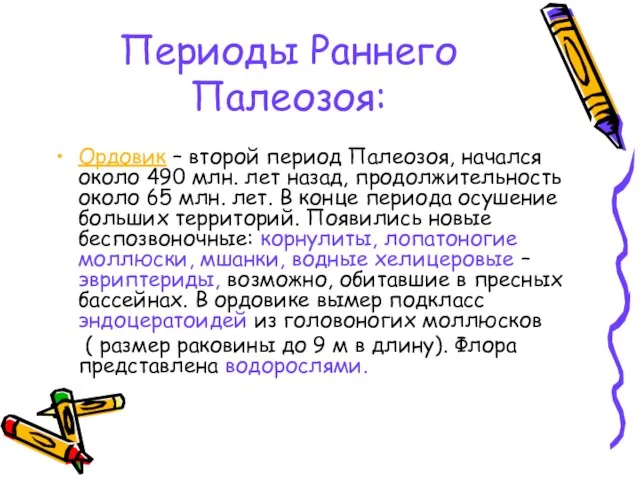 Периоды Раннего Палеозоя:

• Ордовик – второй период Палеозоя, начался около 490 млн. лет назад, продолжительность около 65 млн. лет. В конце периода осушение больших территорий. Появились новые беспозвоночные: корнулиты, лопатоногие моллюски, мшанки, водные хелицеровые – эвриптериды, возможно, обитавшие в пресных бассейнах. В ордовике вымер подкласс эндоцератоидей из головоногих моллюсков ( размер раковины до 9 м в длину). Флора представлена водорослями.